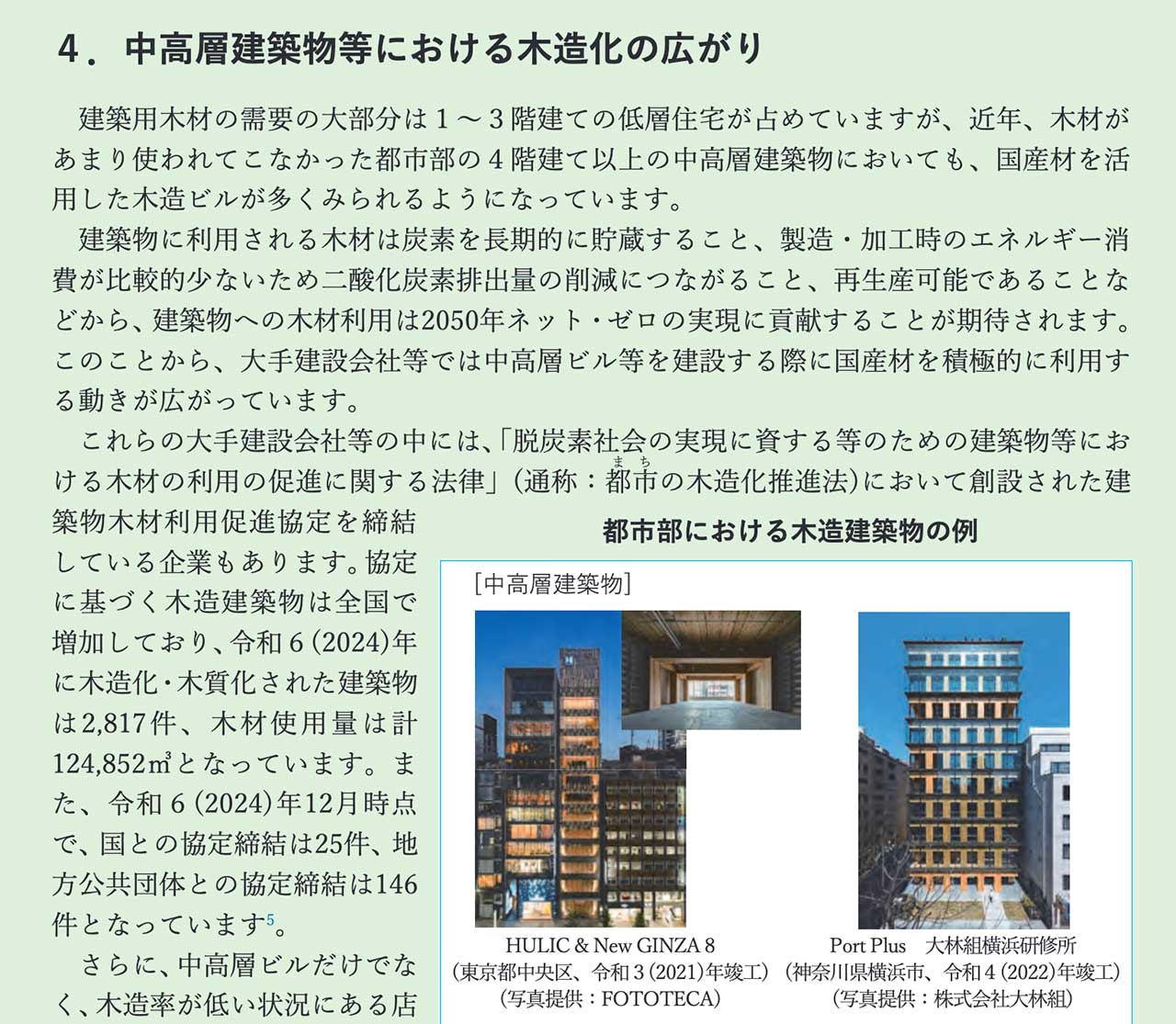 4．中高層建築物等における木造化の広がり

建築用木材の需要の大部分は１～３階建ての低層住宅が占めていますが、近年、木材があまり使われてこなかった都市部の４階建て以上の中高層建築物においても、国産材を活用した木造ビルが多くみられるようになっています。

建築物に利用される木材は炭素を長期的に貯蔵すること、製造・加工時のエネルギー消費が比較的少ないため二酸化炭素排出量の削減につながること、再生産可能であることなどから、建築物への木材利用は2050年ネット・ゼロの実現に貢献することが期待されます。このことから、大手建設会社等では中高層ビル等を建設する際に国産材を積極的に利用する動きが広がっています。

これらの大手建設会社等の中には、「脱炭素社会の実現に資する等のための建築物等における木材の利用の促進に関する法律」（通称：都市（まち）の木造化推進法）において創設された建築物木材利用促進協定を締結している企業もあります。協定に基づく木造建築物は全国で増加しており、令和６(2024)年に木造化・木質化された建築物は2,817件、木材使用量は計124,852㎥となっています。また、令和６(2024)年12月時点で、国との協定締結は25件、地方公共団体との協定締結は146件となっています5。

さらに、中高層ビルだけでなく、木造率が低い状況にある店

都市部における木造建築物の例

[中高層建築物]

HULIC & New GINZA 8
（東京都中央区、令和３(2021)年竣工）
（写真提供：FOTOTECA）

Port Plus　大林組横浜研修所
（神奈川県横浜市、令和４(2022)年竣工）
（写真提供：株式会社大林組）